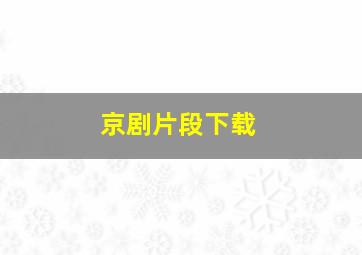 京剧片段下载